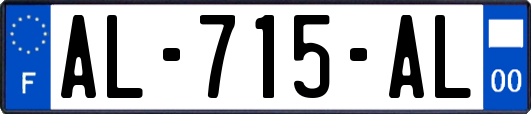 F
AL-715-AL
00